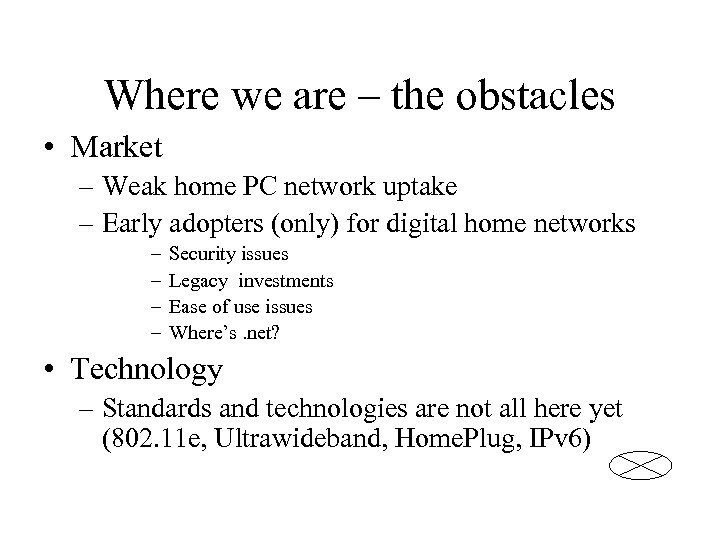 Where we are – the obstacles

• Market
  – Weak home PC network uptake
  – Early adopters (only) for digital home networks
    – Security issues
    – Legacy investments
    – Ease of use issues
    – Where's .net?

• Technology
  – Standards and technologies are not all here yet (802.11e, Ultrawideband, HomePlug, IPv6)